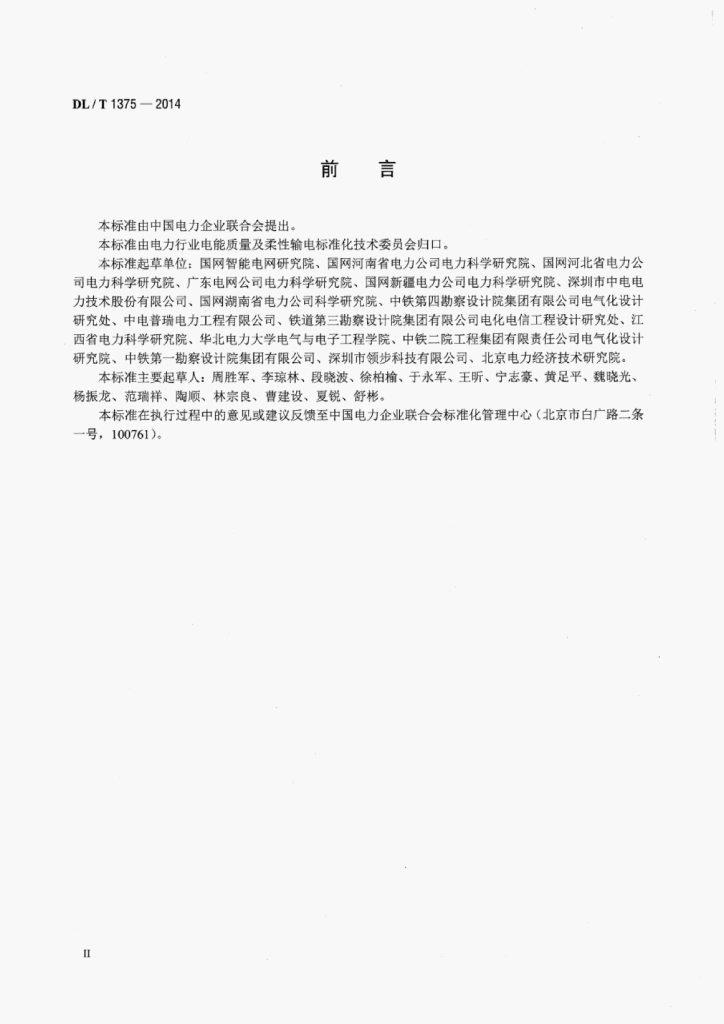 DL / T 1375 — 2014

前　言

本标准由中国电力企业联合会提出。

本标准由电力行业电能质量及柔性输电标准化技术委员会归口。

本标准起草单位：国网智能电网研究院、国网河南省电力公司电力科学研究院、国网河北省电力公司电力科学研究院、广东电网公司电力科学研究院、国网新疆电力公司电力科学研究院、深圳市中电电力技术股份有限公司、国网湖南省电力公司科学研究院、中铁第四勘察设计院集团有限公司电气化设计研究处、中电普瑞电力工程有限公司、铁道第三勘察设计院集团有限公司电化电信工程设计研究处、江西省电力科学研究院、华北电力大学电气与电子工程学院、中铁二院工程集团有限责任公司电气化设计研究院、中铁第一勘察设计院集团有限公司、深圳市领步科技有限公司、北京电力经济技术研究院。

本标准主要起草人：周胜军、李琼林、段晓波、徐柏榆、于永军、王昕、宁志豪、黄足平、魏晓光、杨振龙、范瑞祥、陶顺、林宗良、曹建设、夏锐、舒彬。

本标准在执行过程中的意见或建议反馈至中国电力企业联合会标准化管理中心（北京市白广路二条一号，100761）。

II